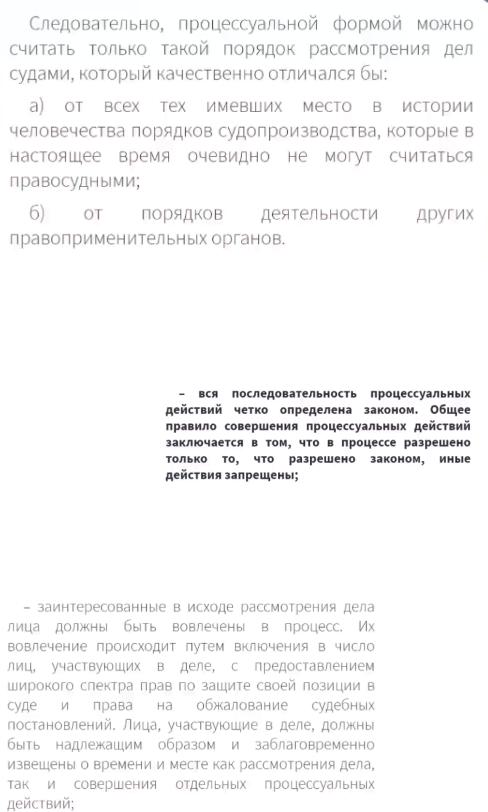 Следовательно, процессуальной формой можно считать только такой порядок рассмотрения дел судами, который качественно отличался бы:

а) от всех тех имевших место в истории человечества порядков судопроизводства, которые в настоящее время очевидно не могут считаться правосудными;

б) от порядков деятельности других правоприменительных органов.

– вся последовательность процессуальных действий четко определена законом. Общее правило совершения процессуальных действий заключается в том, что в процессе разрешено только то, что разрешено законом, иные действия запрещены;

– заинтересованные в исходе рассмотрения дела лица должны быть вовлечены в процесс. Их вовлечение происходит путем включения в число лиц, участвующих в деле, с предоставлением широкого спектра прав по защите своей позиции в суде и права на обжалование судебных постановлений. Лица, участвующие в деле, должны быть надлежащим образом и заблаговременно извещены о времени и месте как рассмотрения дела, так и совершения отдельных процессуальных действий;